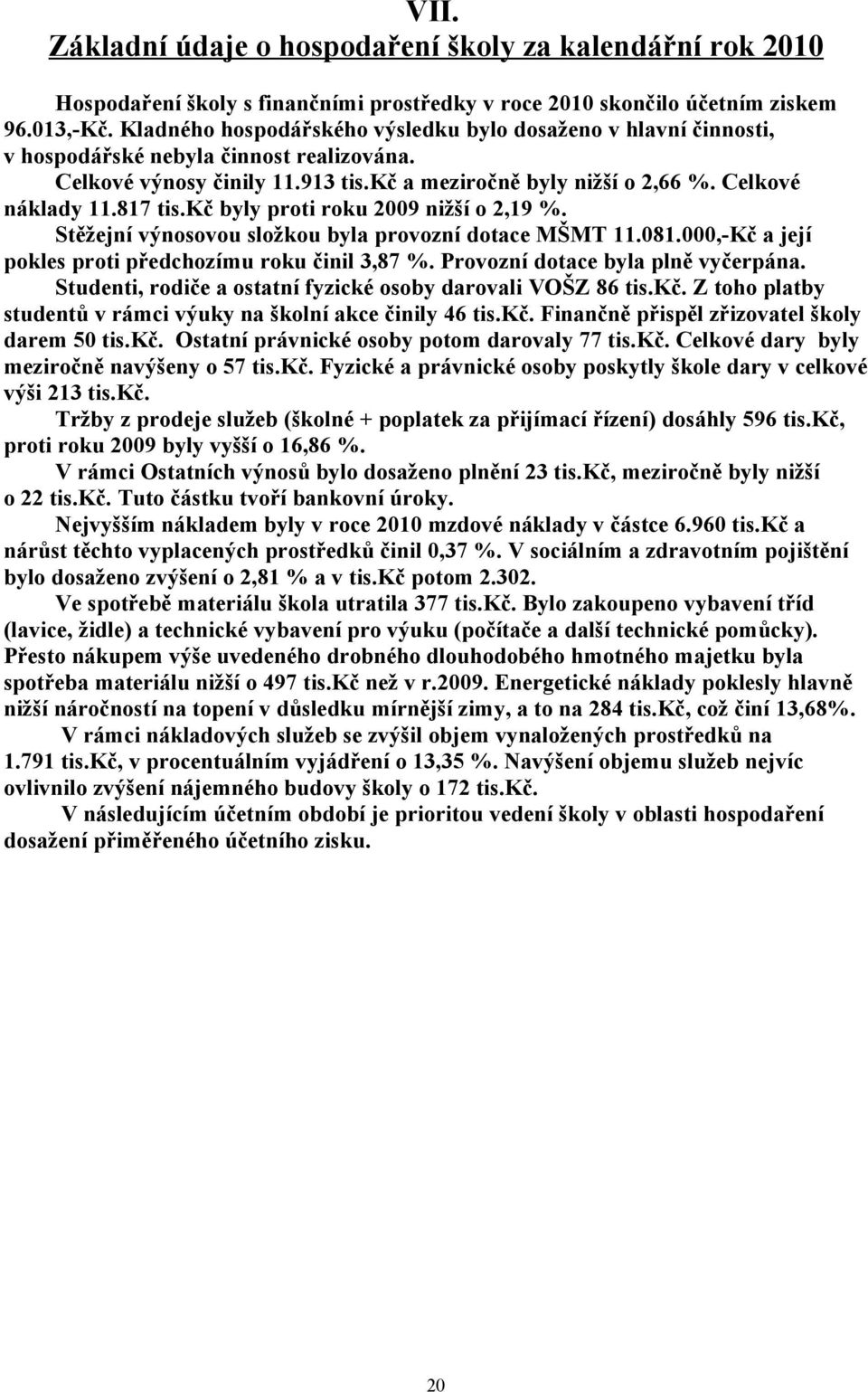 VII.
Základní údaje o hospodaření školy za kalendářní rok 2010

Hospodaření školy s finančními prostředky v roce 2010 skončilo účetním ziskem 96.013,-Kč. Kladného hospodářského výsledku bylo dosaženo v hlavní činnosti, v hospodářské nebyla činnost realizována.

Celkové výnosy činily 11.913 tis.Kč a meziročně byly nižší o 2,66 %. Celkové náklady 11.817 tis.Kč byly proti roku 2009 nižší o 2,19 %.

Stěžejní výnosovou složkou byla provozní dotace MŠMT 11.081.000,-Kč a její pokles proti předchozímu roku činil 3,87 %. Provozní dotace byla plně vyčerpána.

Studenti, rodiče a ostatní fyzické osoby darovali VOŠZ 86 tis.Kč. Z toho platby studentů v rámci výuky na školní akce činily 46 tis.Kč. Finančně přispěl zřizovatel školy darem 50 tis.Kč. Ostatní právnické osoby potom darovaly 77 tis.Kč. Celkové dary byly meziročně navýšeny o 57 tis.Kč. Fyzické a právnické osoby poskytly škole dary v celkové výši 213 tis.Kč.

Tržby z prodeje služeb (školné + poplatek za přijímací řízení) dosáhly 596 tis.Kč, proti roku 2009 byly vyšší o 16,86 %.

V rámci Ostatních výnosů bylo dosaženo plnění 23 tis.Kč, meziročně byly nižší o 22 tis.Kč. Tuto částku tvoří bankovní úroky.

Nejvyšším nákladem byly v roce 2010 mzdové náklady v částce 6.960 tis.Kč a nárůst těchto vyplacených prostředků činil 0,37 %. V sociálním a zdravotním pojištění bylo dosaženo zvýšení o 2,81 % a v tis.Kč potom 2.302.

Ve spotřebě materiálu škola utratila 377 tis.Kč. Bylo zakoupeno vybavení tříd (lavice, židle) a technické vybavení pro výuku (počítače a další technické pomůcky). Přesto nákupem výše uvedeného drobného dlouhodobého hmotného majetku byla spotřeba materiálu nižší o 497 tis.Kč než v r.2009. Energetické náklady poklesly hlavně nižší náročností na topení v důsledku mírnější zimy, a to na 284 tis.Kč, což činí 13,68%.

V rámci nákladových služeb se zvýšil objem vynaložených prostředků na 1.791 tis.Kč, v procentuálním vyjádření o 13,35 %. Navýšení objemu služeb nejvíc ovlivnilo zvýšení nájemného budovy školy o 172 tis.Kč.

V následujícím účetním období je prioritou vedení školy v oblasti hospodaření dosažení přiměřeného účetního zisku.

20